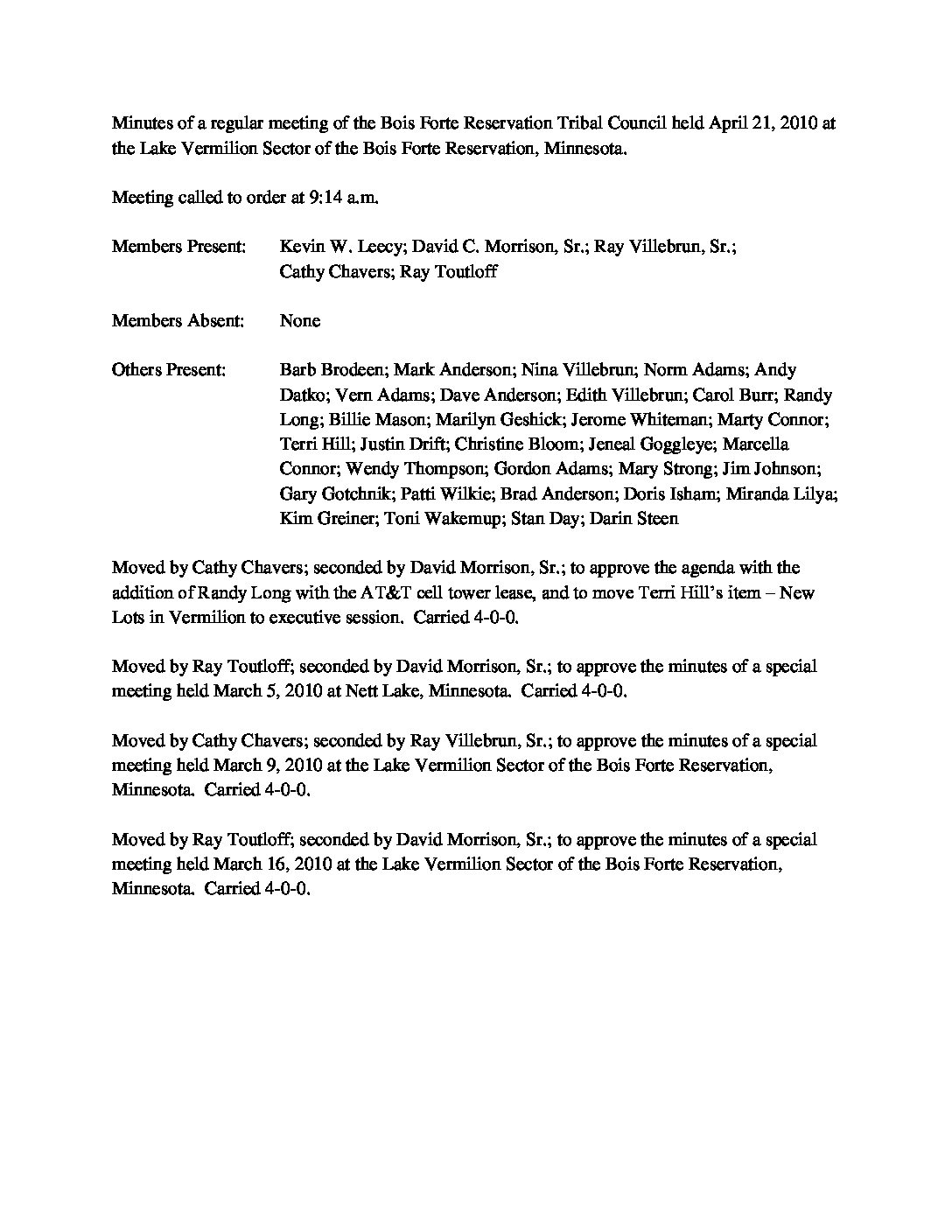 Minutes of a regular meeting of the Bois Forte Reservation Tribal Council held April 21, 2010 at the Lake Vermilion Sector of the Bois Forte Reservation, Minnesota.

Meeting called to order at 9:14 a.m.

Members Present: Kevin W. Leecy; David C. Morrison, Sr.; Ray Villebrun, Sr.; Cathy Chavers; Ray Toutloff

Members Absent: None

Others Present: Barb Brodeen; Mark Anderson; Nina Villebrun; Norm Adams; Andy Datko; Vern Adams; Dave Anderson; Edith Villebrun; Carol Burr; Randy Long; Billie Mason; Marilyn Geshick; Jerome Whiteman; Marty Connor; Terri Hill; Justin Drift; Christine Bloom; Jeneal Goggleye; Marcella Connor; Wendy Thompson; Gordon Adams; Mary Strong; Jim Johnson; Gary Gotchnik; Patti Wilkie; Brad Anderson; Doris Isham; Miranda Lilya; Kim Greiner; Toni Wakemup; Stan Day; Darin Steen

Moved by Cathy Chavers; seconded by David Morrison, Sr.; to approve the agenda with the addition of Randy Long with the AT&T cell tower lease, and to move Terri Hill's item – New Lots in Vermilion to executive session. Carried 4-0-0.

Moved by Ray Toutloff; seconded by David Morrison, Sr.; to approve the minutes of a special meeting held March 5, 2010 at Nett Lake, Minnesota. Carried 4-0-0.

Moved by Cathy Chavers; seconded by Ray Villebrun, Sr.; to approve the minutes of a special meeting held March 9, 2010 at the Lake Vermilion Sector of the Bois Forte Reservation, Minnesota. Carried 4-0-0.

Moved by Ray Toutloff; seconded by David Morrison, Sr.; to approve the minutes of a special meeting held March 16, 2010 at the Lake Vermilion Sector of the Bois Forte Reservation, Minnesota. Carried 4-0-0.